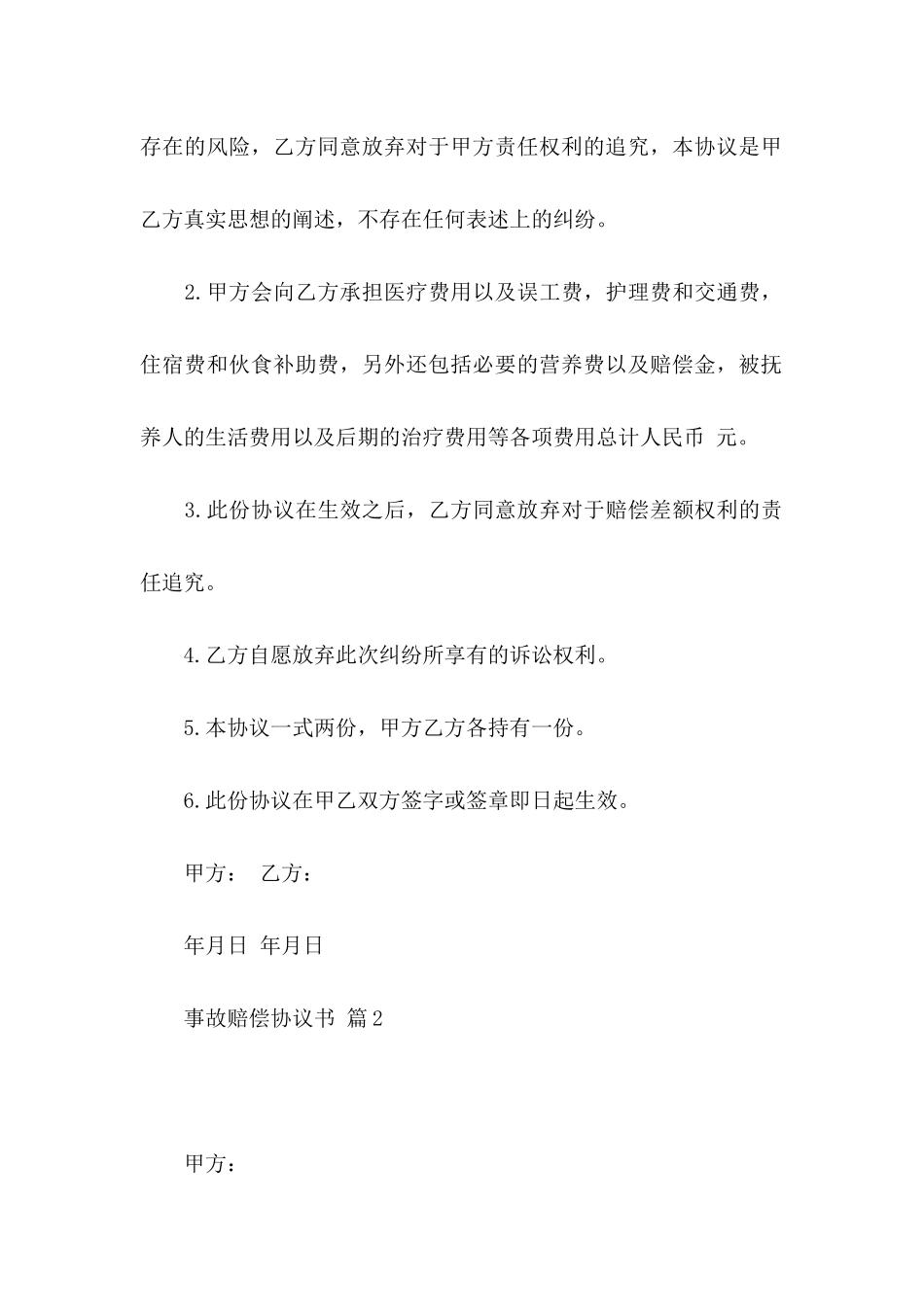 存在的风险，乙方同意放弃对于甲方责任权利的追究，本协议是甲乙方真实思想的阐述，不存在任何表述上的纠纷。

2.甲方会向乙方承担医疗费用以及误工费，护理费和交通费，住宿费和伙食补助费，另外还包括必要的营养费以及赔偿金，被抚养人的生活费用以及后期的治疗费用等各项费用总计人民币 元。

3.此份协议在生效之后，乙方同意放弃对于赔偿差额权利的责任追究。

4.乙方自愿放弃此次纠纷所享有的诉讼权利。

5.本协议一式两份，甲方乙方各持有一份。

6.此份协议在甲乙双方签字或签章即日起生效。

甲方： 乙方：

年月日 年月日

事故赔偿协议书 篇2

甲方：